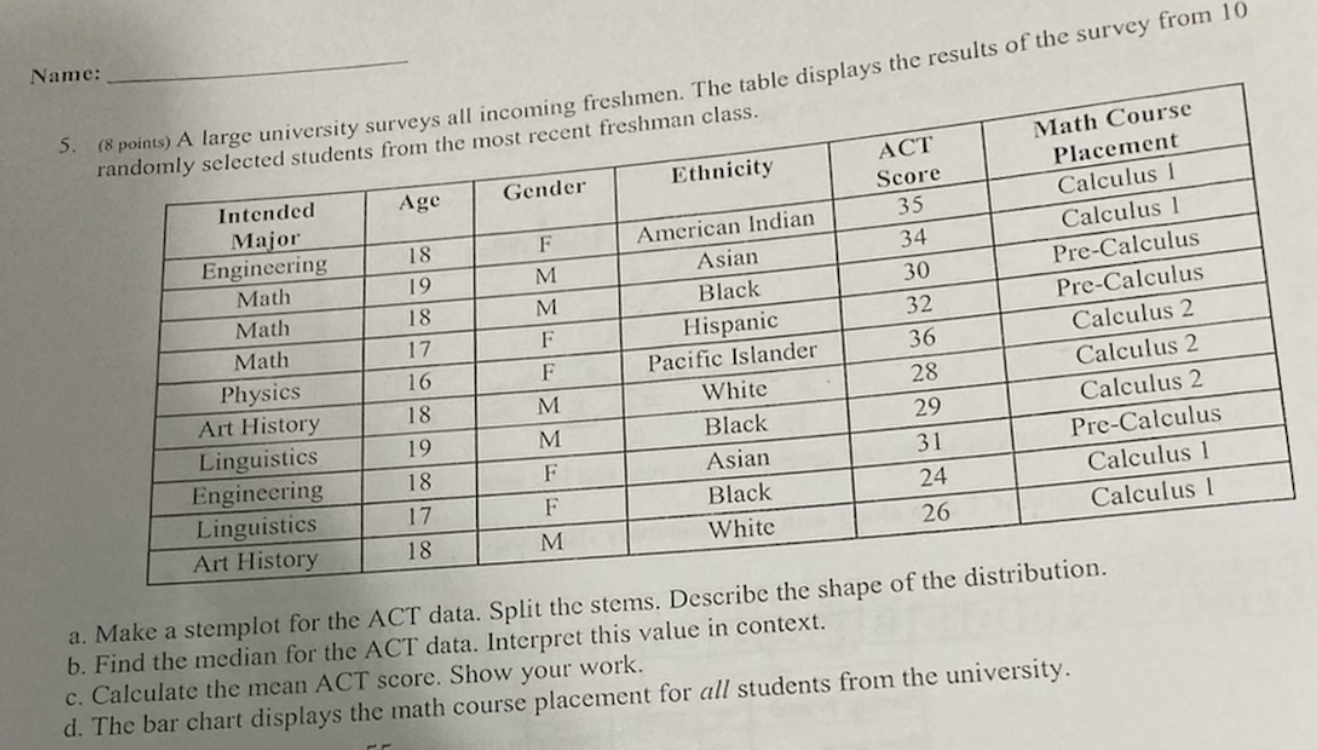 Name: ____

5. (8 points) A large university surveys all incoming freshmen. The table displays the results of the survey from 10 randomly selected students from the most recent freshman class.

| Intended Major | Age | Gender | Ethnicity | ACT Score | Math Course Placement |
|---|---|---|---|---|---|
| Engineering | 18 | F | American Indian | 35 | Calculus 1 |
| Math | 19 | M | Asian | 34 | Calculus 1 |
| Math | 18 | M | Black | 30 | Pre-Calculus |
| Math | 17 | F | Hispanic | 32 | Pre-Calculus |
| Physics | 16 | F | Pacific Islander | 36 | Calculus 2 |
| Art History | 18 | M | White | 28 | Calculus 2 |
| Linguistics | 19 | M | Black | 29 | Calculus 2 |
| Engineering | 18 | F | Asian | 31 | Pre-Calculus |
| Linguistics | 17 | F | Black | 24 | Calculus 1 |
| Art History | 18 | M | White | 26 | Calculus 1 |

a. Make a stemplot for the ACT data. Split the stems. Describe the shape of the distribution.
b. Find the median for the ACT data. Interpret this value in context.
c. Calculate the mean ACT score. Show your work.
d. The bar chart displays the math course placement for all students from the university.